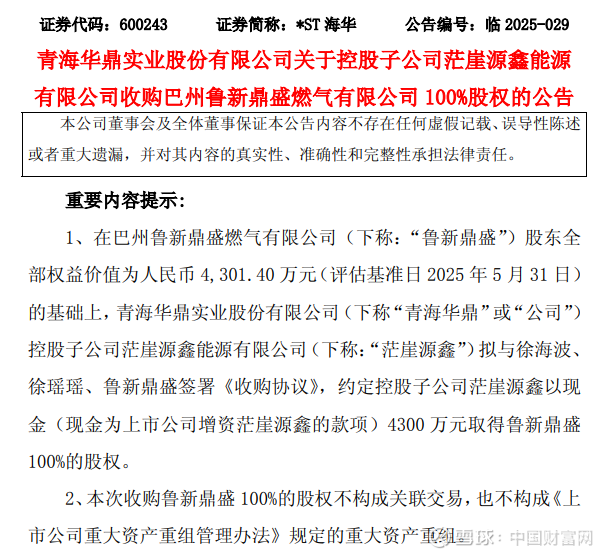 证券代码：600243　　证券简称：*ST 海华　　公告编号：临 2025-029

青海华鼎实业股份有限公司关于控股子公司茫崖源鑫能源有限公司收购巴州鲁新鼎盛燃气有限公司 100%股权的公告

本公司董事会及全体董事保证本公告内容不存在任何虚假记载、误导性陈述或者重大遗漏，并对其内容的真实性、准确性和完整性承担法律责任。

重要内容提示：

1、在巴州鲁新鼎盛燃气有限公司（下称：“鲁新鼎盛”）股东全部权益价值为人民币 4,301.40 万元（评估基准日 2025 年 5 月 31 日）的基础上，青海华鼎实业股份有限公司（下称“青海华鼎”或“公司”）控股子公司茫崖源鑫能源有限公司（下称：“茫崖源鑫”）拟与徐海波、徐瑶瑶、鲁新鼎盛签署《收购协议》，约定控股子公司茫崖源鑫以现金（现金为上市公司增资茫崖源鑫的款项）4300 万元取得鲁新鼎盛 100%的股权。

2、本次收购鲁新鼎盛 100%的股权不构成关联交易，也不构成《上市公司重大资产重组管理办法》规定的重大资产重组

雪球：中国财富网